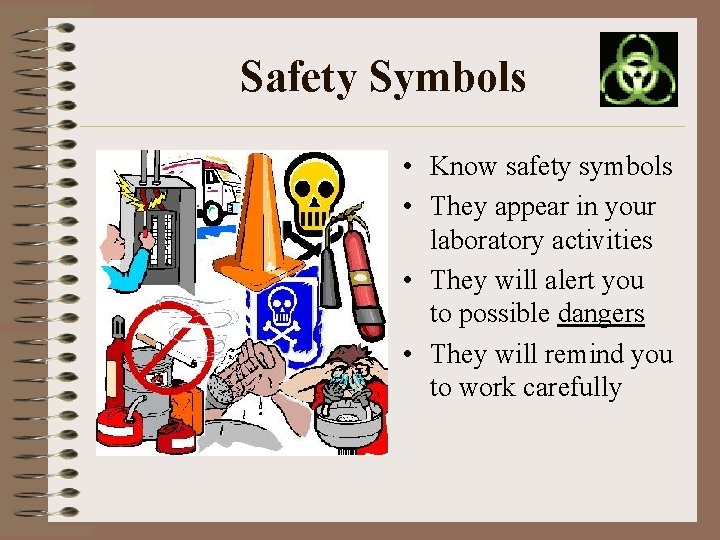 Safety Symbols

• Know safety symbols
• They appear in your laboratory activities
• They will alert you to possible dangers
• They will remind you to work carefully